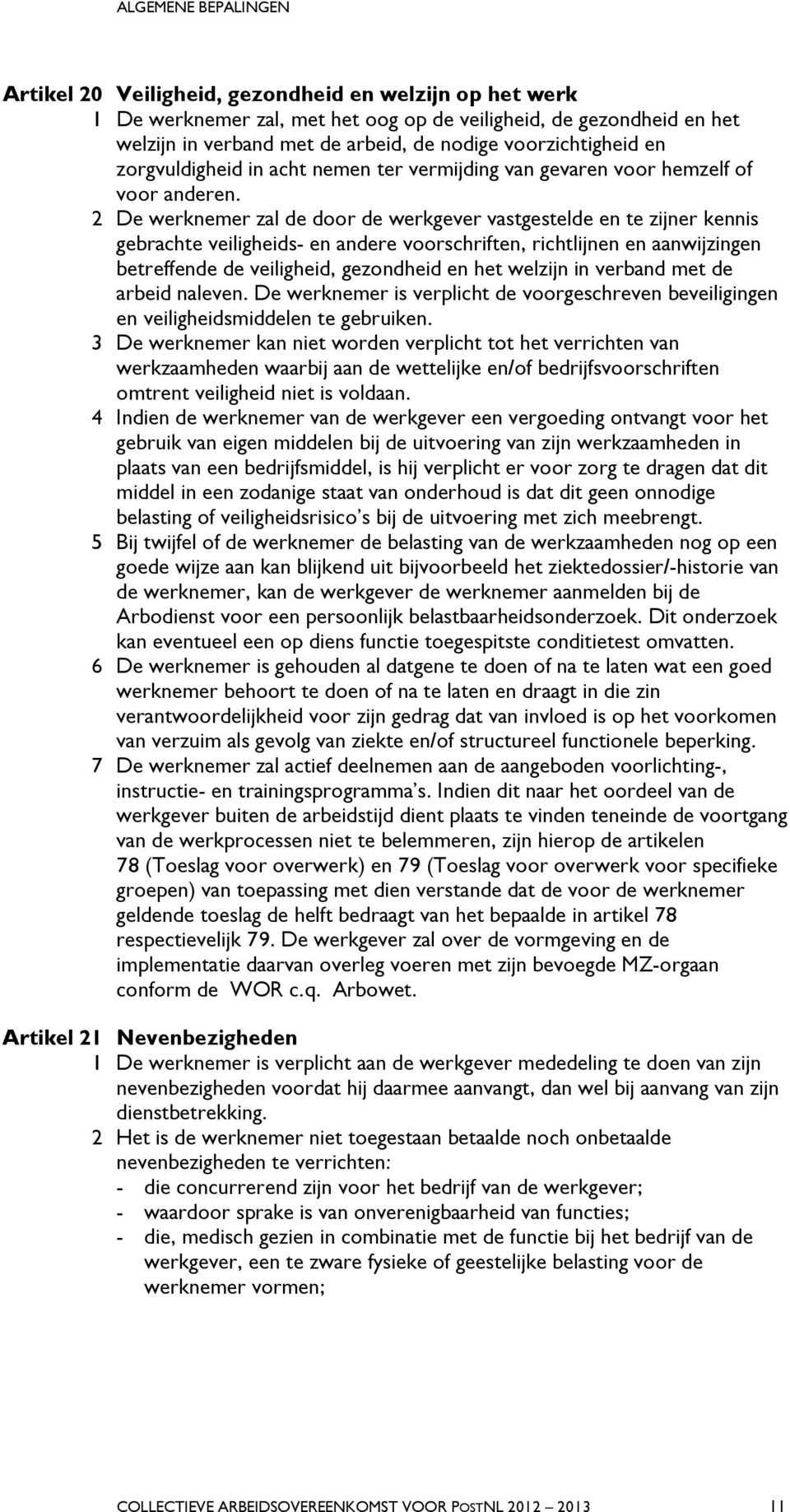 ALGEMENE BEPALINGEN

Artikel 20 Veiligheid, gezondheid en welzijn op het werk

1 De werknemer zal, met het oog op de veiligheid, de gezondheid en het welzijn in verband met de arbeid, de nodige voorzichtigheid en zorgvuldigheid in acht nemen ter vermijding van gevaren voor hemzelf of voor anderen.

2 De werknemer zal de door de werkgever vastgestelde en te zijner kennis gebrachte veiligheids- en andere voorschriften, richtlijnen en aanwijzingen betreffende de veiligheid, gezondheid en het welzijn in verband met de arbeid naleven. De werknemer is verplicht de voorgeschreven beveiligingen en veiligheidsmiddelen te gebruiken.

3 De werknemer kan niet worden verplicht tot het verrichten van werkzaamheden waarbij aan de wettelijke en/of bedrijfsvoorschriften omtrent veiligheid niet is voldaan.

4 Indien de werknemer van de werkgever een vergoeding ontvangt voor het gebruik van eigen middelen bij de uitvoering van zijn werkzaamheden in plaats van een bedrijfsmiddel, is hij verplicht er voor zorg te dragen dat dit middel in een zodanige staat van onderhoud is dat dit geen onnodige belasting of veiligheidsrisico's bij de uitvoering met zich meebrengt.

5 Bij twijfel of de werknemer de belasting van de werkzaamheden nog op een goede wijze aan kan blijkend uit bijvoorbeeld het ziektedossier/-historie van de werknemer, kan de werkgever de werknemer aanmelden bij de Arbodienst voor een persoonlijk belastbaarheidsonderzoek. Dit onderzoek kan eventueel een op diens functie toegespitste conditietest omvatten.

6 De werknemer is gehouden al datgene te doen of na te laten wat een goed werknemer behoort te doen of na te laten en draagt in die zin verantwoordelijkheid voor zijn gedrag dat van invloed is op het voorkomen van verzuim als gevolg van ziekte en/of structureel functionele beperking.

7 De werknemer zal actief deelnemen aan de aangeboden voorlichting-, instructie- en trainingsprogramma's. Indien dit naar het oordeel van de werkgever buiten de arbeidstijd dient plaats te vinden teneinde de voortgang van de werkprocessen niet te belemmeren, zijn hierop de artikelen 78 (Toeslag voor overwerk) en 79 (Toeslag voor overwerk voor specifieke groepen) van toepassing met dien verstande dat de voor de werknemer geldende toeslag de helft bedraagt van het bepaalde in artikel 78 respectievelijk 79. De werkgever zal over de vormgeving en de implementatie daarvan overleg voeren met zijn bevoegde MZ-orgaan conform de WOR c.q. Arbowet.

Artikel 21 Nevenbezigheden

1 De werknemer is verplicht aan de werkgever mededeling te doen van zijn nevenbezigheden voordat hij daarmee aanvangt, dan wel bij aanvang van zijn dienstbetrekking.

2 Het is de werknemer niet toegestaan betaalde noch onbetaalde nevenbezigheden te verrichten:
- die concurrerend zijn voor het bedrijf van de werkgever;
- waardoor sprake is van onverenigbaarheid van functies;
- die, medisch gezien in combinatie met de functie bij het bedrijf van de werkgever, een te zware fysieke of geestelijke belasting voor de werknemer vormen;

COLLECTIEVE ARBEIDSOVEREENKOMST VOOR POSTNL 2012 – 2013 11